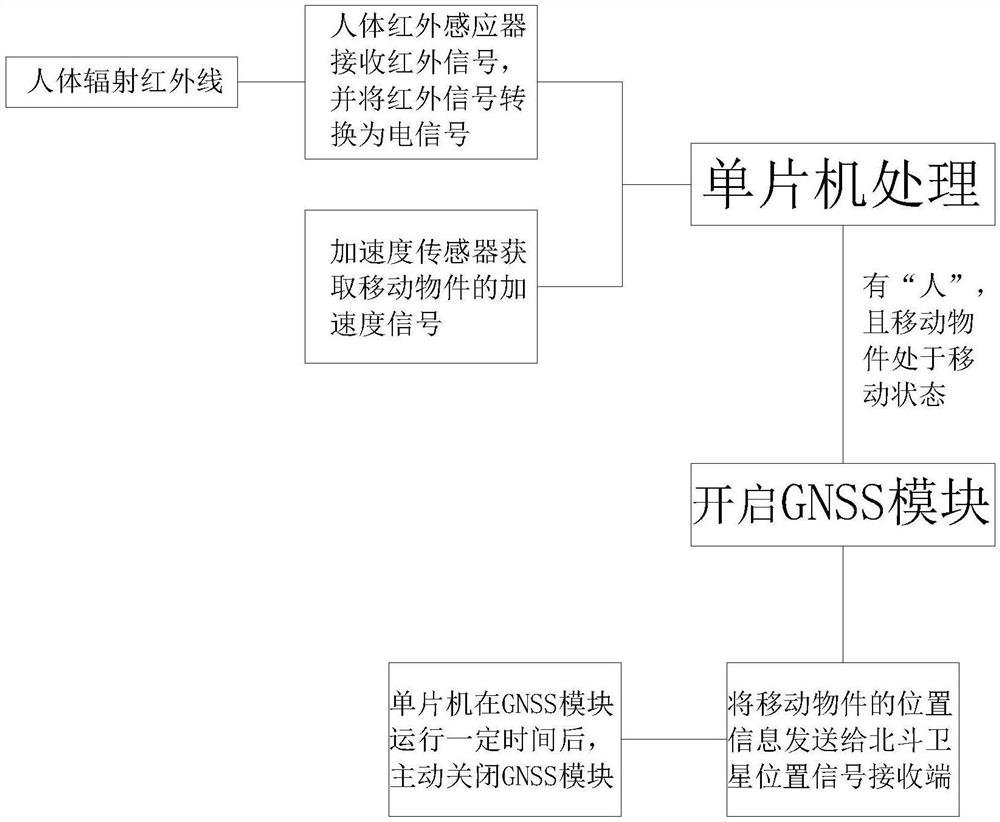 人体辐射红外线

人体红外感应器接收红外信号，并将红外信号转换为电信号

加速度传感器获取移动物件的加速度信号

单片机处理

有“人”，且移动物件处于移动状态

开启GNSS模块

将移动物件的位置信息发送给北斗卫星位置信号接收端

单片机在GNSS模块运行一定时间后，主动关闭GNSS模块